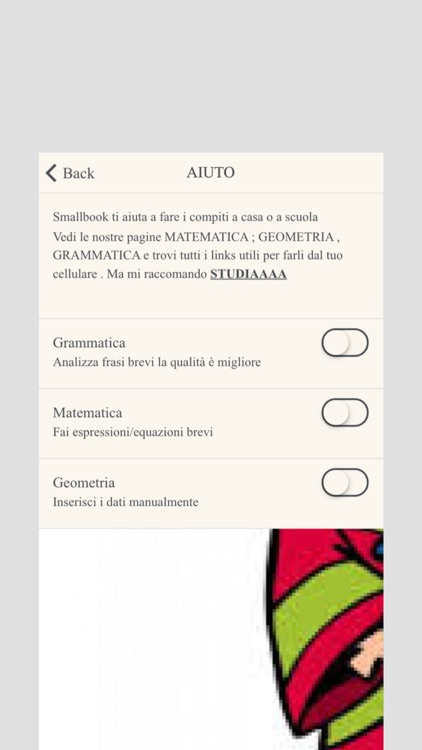 Back

AIUTO

Smallbook ti aiuta a fare i compiti a casa o a scuola Vedi le nostre pagine MATEMATICA ; GEOMETRIA , GRAMMATICA e trovi tutti i links utili per farli dal tuo cellulare . Ma mi raccomando STUDIAAAA

Grammatica
Analizza frasi brevi la qualità è migliore

Matematica
Fai espressioni/equazioni brevi

Geometria
Inserisci i dati manualmente